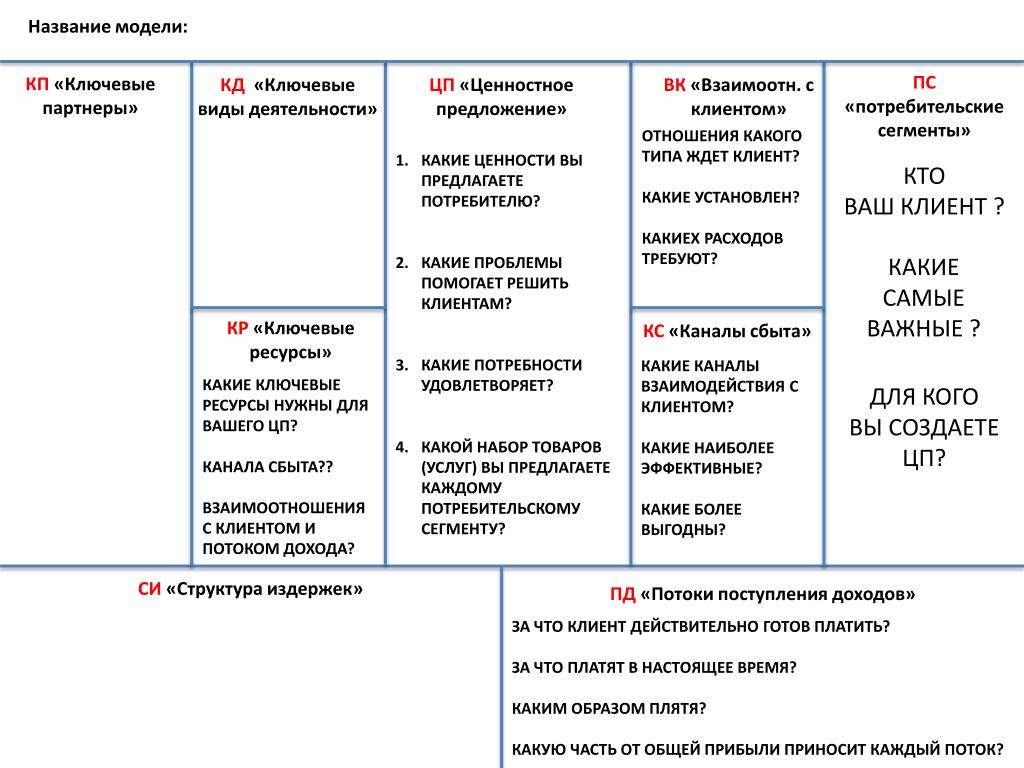 Название модели:

КП «Ключевые партнеры»

КД «Ключевые виды деятельности»

КР «Ключевые ресурсы»

КАКИЕ КЛЮЧЕВЫЕ РЕСУРСЫ НУЖНЫ ДЛЯ ВАШЕГО ЦП?

КАНАЛА СБЫТА??

ВЗАИМООТНОШЕНИЯ С КЛИЕНТОМ И ПОТОКОМ ДОХОДА?

ЦП «Ценностное предложение»

1. КАКИЕ ЦЕННОСТИ ВЫ ПРЕДЛАГАЕТЕ ПОТРЕБИТЕЛЮ?

2. КАКИЕ ПРОБЛЕМЫ ПОМОГАЕТ РЕШИТЬ КЛИЕНТАМ?

3. КАКИЕ ПОТРЕБНОСТИ УДОВЛЕТВОРЯЕТ?

4. КАКОЙ НАБОР ТОВАРОВ (УСЛУГ) ВЫ ПРЕДЛАГАЕТЕ КАЖДОМУ ПОТРЕБИТЕЛЬСКОМУ СЕГМЕНТУ?

ВК «Взаимоотн. с клиентом»

ОТНОШЕНИЯ КАКОГО ТИПА ЖДЕТ КЛИЕНТ?

КАКИЕ УСТАНОВЛЕН?

КАКИЕХ РАСХОДОВ ТРЕБУЮТ?

КС «Каналы сбыта»

КАКИЕ КАНАЛЫ ВЗАИМОДЕЙСТВИЯ С КЛИЕНТОМ?

КАКИЕ НАИБОЛЕЕ ЭФФЕКТИВНЫЕ?

КАКИЕ БОЛЕЕ ВЫГОДНЫ?

ПС «потребительские сегменты»

КТО ВАШ КЛИЕНТ ?

КАКИЕ САМЫЕ ВАЖНЫЕ ?

ДЛЯ КОГО ВЫ СОЗДАЕТЕ ЦП?

СИ «Структура издержек»

ПД «Потоки поступления доходов»

ЗА ЧТО КЛИЕНТ ДЕЙСТВИТЕЛЬНО ГОТОВ ПЛАТИТЬ?

ЗА ЧТО ПЛАТЯТ В НАСТОЯЩЕЕ ВРЕМЯ?

КАКИМ ОБРАЗОМ ПЛЯТЯ?

КАКУЮ ЧАСТЬ ОТ ОБЩЕЙ ПРИБЫЛИ ПРИНОСИТ КАЖДЫЙ ПОТОК?